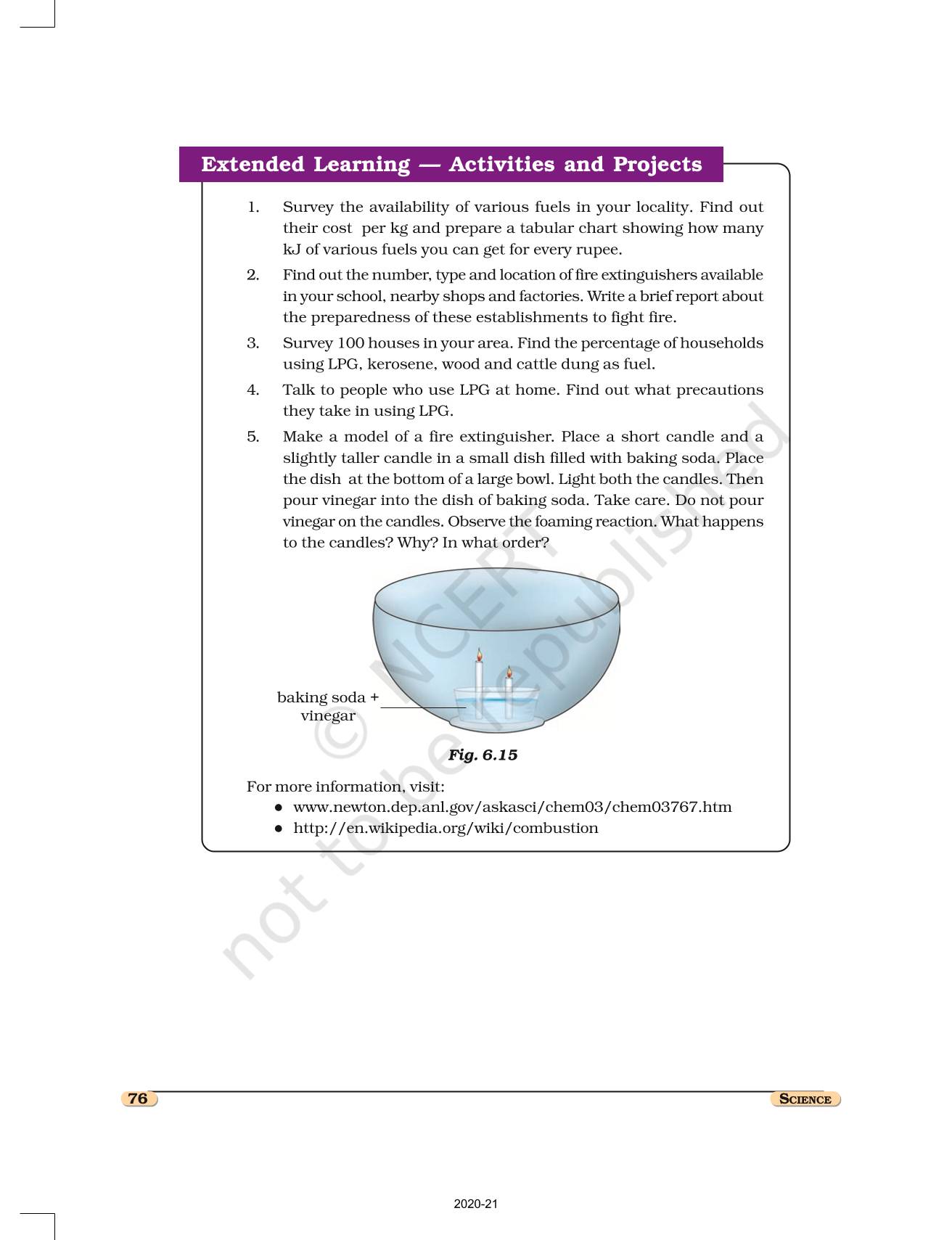 Extended Learning — Activities and Projects

1. Survey the availability of various fuels in your locality. Find out their cost per kg and prepare a tabular chart showing how many kJ of various fuels you can get for every rupee.

2. Find out the number, type and location of fire extinguishers available in your school, nearby shops and factories. Write a brief report about the preparedness of these establishments to fight fire.

3. Survey 100 houses in your area. Find the percentage of households using LPG, kerosene, wood and cattle dung as fuel.

4. Talk to people who use LPG at home. Find out what precautions they take in using LPG.

5. Make a model of a fire extinguisher. Place a short candle and a slightly taller candle in a small dish filled with baking soda. Place the dish at the bottom of a large bowl. Light both the candles. Then pour vinegar into the dish of baking soda. Take care. Do not pour vinegar on the candles. Observe the foaming reaction. What happens to the candles? Why? In what order?

baking soda + vinegar

Fig. 6.15

For more information, visit:
● www.newton.dep.anl.gov/askasci/chem03/chem03767.htm
● http://en.wikipedia.org/wiki/combustion

© NCERT not to be republished

76

SCIENCE

2020-21